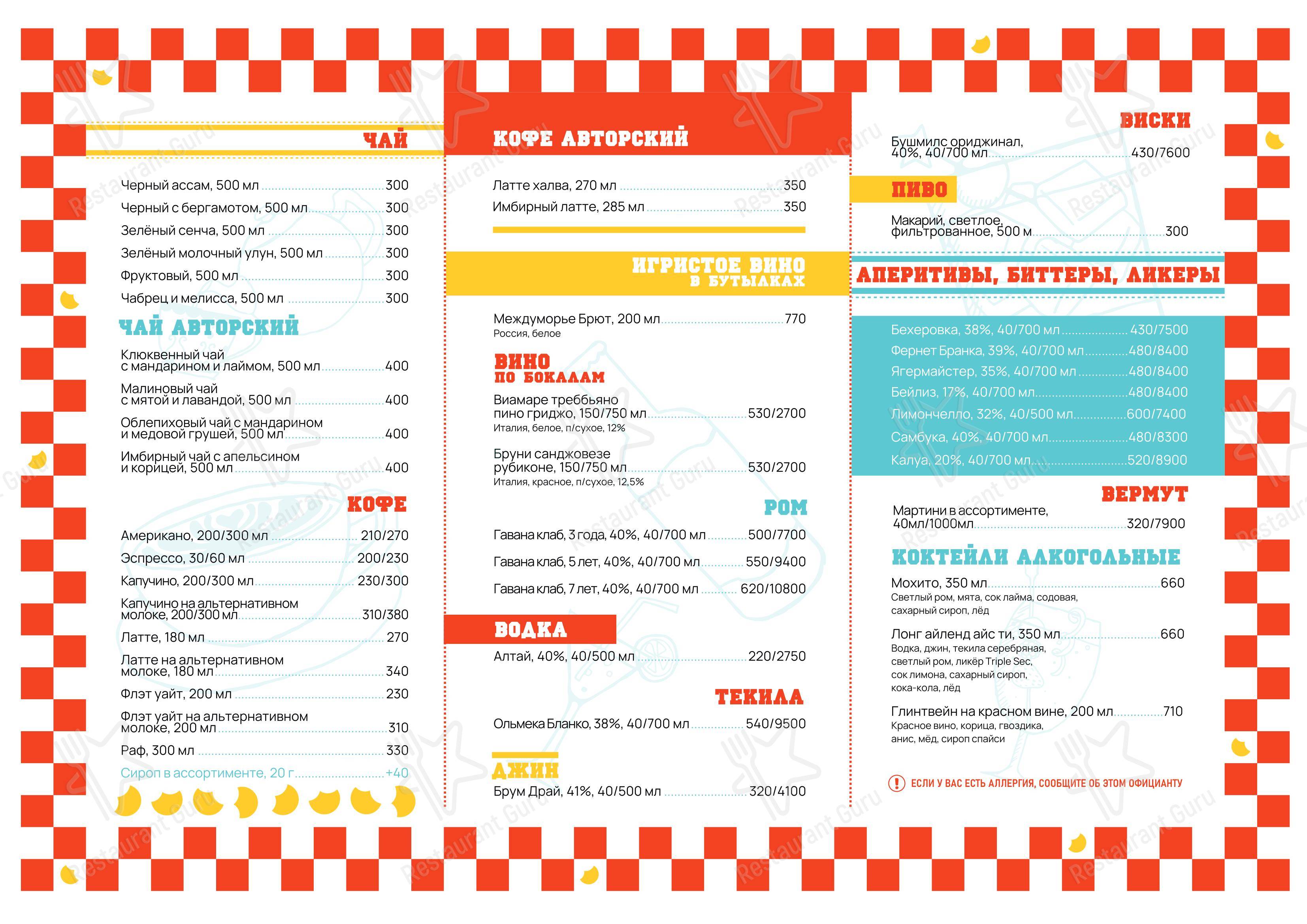 ЧАЙ

Черный ассам, 500 мл 300
Черный с бергамотом, 500 мл 300
Зелёный сенча, 500 мл 300
Зелёный молочный улун, 500 мл 300
Фруктовый, 500 мл 300
Чабрец и мелисса, 500 мл 300

ЧАЙ АВТОРСКИЙ

Клюквенный чай с мандарином и лаймом, 500 мл 400
Малиновый чай с мятой и лавандой, 500 мл 400
Облепиховый чай с мандарином и медовой грушей, 500 мл 400
Имбирный чай с апельсином и корицей, 500 мл 400

КОФЕ

Американо, 200/300 мл 210/270
Эспрессо, 30/60 мл 200/230
Капучино, 200/300 мл 230/300
Капучино на альтернативном молоке, 200/300 мл 310/380
Латте, 180 мл 270
Латте на альтернативном молоке, 180 мл 340
Флэт уайт, 200 мл 230
Флэт уайт на альтернативном молоке, 200 мл 310
Раф, 300 мл 330
Сироп в ассортименте, 20 г +40

КОФЕ АВТОРСКИЙ

Латте халва, 270 мл 350
Имбирный латте, 285 мл 350

ИГРИСТОЕ ВИНО В БУТЫЛКАХ

Междуморье Брют, 200 мл 770
Россия, белое

ВИНО ПО БОКАЛАМ

Виамаре треббьяно пино гриджо, 150/750 мл 530/2700
Италия, белое, п/сухое, 12%

Бруни санджовезе рубиконе, 150/750 мл 530/2700
Италия, красное, п/сухое, 12,5%

РОМ

Гавана клаб, 3 года, 40%, 40/700 мл 500/7700
Гавана клаб, 5 лет, 40%, 40/700 мл 550/9400
Гавана клаб, 7 лет, 40%, 40/700 мл 620/10800

ВОДКА

Алтай, 40%, 40/500 мл 220/2750

ТЕКИЛА

Ольмека Бланко, 38%, 40/700 мл 540/9500

ДЖИН

Брум Драй, 41%, 40/500 мл 320/4100

ВИСКИ

Бушмилс ориджинал, 40%, 40/700 мл 430/7600

ПИВО

Макарий, светлое, фильтрованное, 500 м 300

АПЕРИТИВЫ, БИТТЕРЫ, ЛИКЕРЫ

Бехеровка, 38%, 40/700 мл 430/7500
Фернет Бранка, 39%, 40/700 мл 480/8400
Ягермайстер, 35%, 40/700 мл 480/8400
Бейлиз, 17%, 40/700 мл 480/8400
Лимончелло, 32%, 40/500 мл 600/7400
Самбука, 40%, 40/700 мл 480/8300
Калуа, 20%, 40/700 мл 520/8900

ВЕРМУТ

Мартини в ассортименте, 40мл/1000мл 320/7900

КОКТЕЙЛИ АЛКОГОЛЬНЫЕ

Мохито, 350 мл 660
Светлый ром, мята, сок лайма, содовая, сахарный сироп, лёд

Лонг айленд айс ти, 350 мл 660
Водка, джин, текила серебряная, светлый ром, ликёр Triple Sec, сок лимона, сахарный сироп, кока-кола, лёд

Глинтвейн на красном вине, 200 мл 710
Красное вино, корица, гвоздика, анис, мёд, сироп спайси

! ЕСЛИ У ВАС ЕСТЬ АЛЛЕРГИЯ, СООБЩИТЕ ОБ ЭТОМ ОФИЦИАНТУ

Restaurant Guru